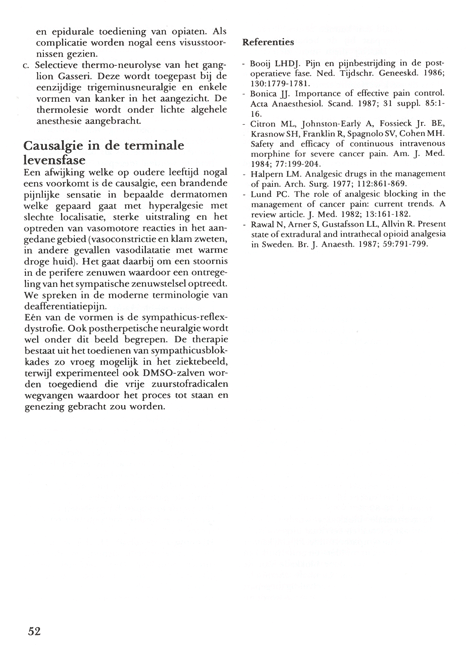 en epidurale toediening van opiaten. Als complicatie worden nogal eens visusstoornissen gezien.
c. Selectieve thermo-neurolyse van het ganglion Gasseri. Deze wordt toegepast bij de eenzijdige trigeminusneuralgie en enkele vormen van kanker in het aangezicht. De thermolesie wordt onder lichte algehele anesthesie aangebracht.

Causalgie in de terminale levensfase
Een afwijking welke op oudere leeftijd nogal eens voorkomt is de causalgie, een brandende pijnlijke sensatie in bepaalde dermatomen welke gepaard gaat met hyperalgesie met slechte localisatie, sterke uitstraling en het optreden van vasomotore reacties in het aangedane gebied (vasoconstrictie en klam zweten, in andere gevallen vasodilatatie met warme droge huid). Het gaat daarbij om een stoornis in de perifere zenuwen waardoor een ontregeling van het sympatische zenuwstelsel optreedt. We spreken in de moderne terminologie van deafferentiatiepijn.
Eén van de vormen is de sympathicus-reflexdystrofie. Ook postherpetische neuralgie wordt wel onder dit beeld begrepen. De therapie bestaat uit het toedienen van sympathicusblokkades zo vroeg mogelijk in het ziektebeeld, terwijl experimenteel ook DMSO-zalven worden toegediend die vrije zuurstofradicalen wegvangen waardoor het proces tot staan en genezing gebracht zou worden.

Referenties

- Booij LHDJ. Pijn en pijnbestrijding in de postoperatieve fase. Ned. Tijdschr. Geneeskd. 1986; 130:1779-1781.
- Bonica JJ. Importance of effective pain control. Acta Anaesthesiol. Scand. 1987; 31 suppl. 85:1-16.
- Citron ML, Johnston-Early A, Fossieck Jr. BE, Krasnow SH, Franklin R, Spagnolo SV, Cohen MH. Safety and efficacy of continuous intravenous morphine for severe cancer pain. Am. J. Med. 1984; 77:199-204.
- Halpern LM. Analgesic drugs in the management of pain. Arch. Surg. 1977; 112:861-869.
- Lund PC. The role of analgesic blocking in the management of cancer pain: current trends. A review article. J. Med. 1982; 13:161-182.
- Rawal N, Arner S, Gustafsson LL, Allvin R. Present state of extradural and intrathecal opioid analgesia in Sweden. Br. J. Anaesth. 1987; 59:791-799.

52